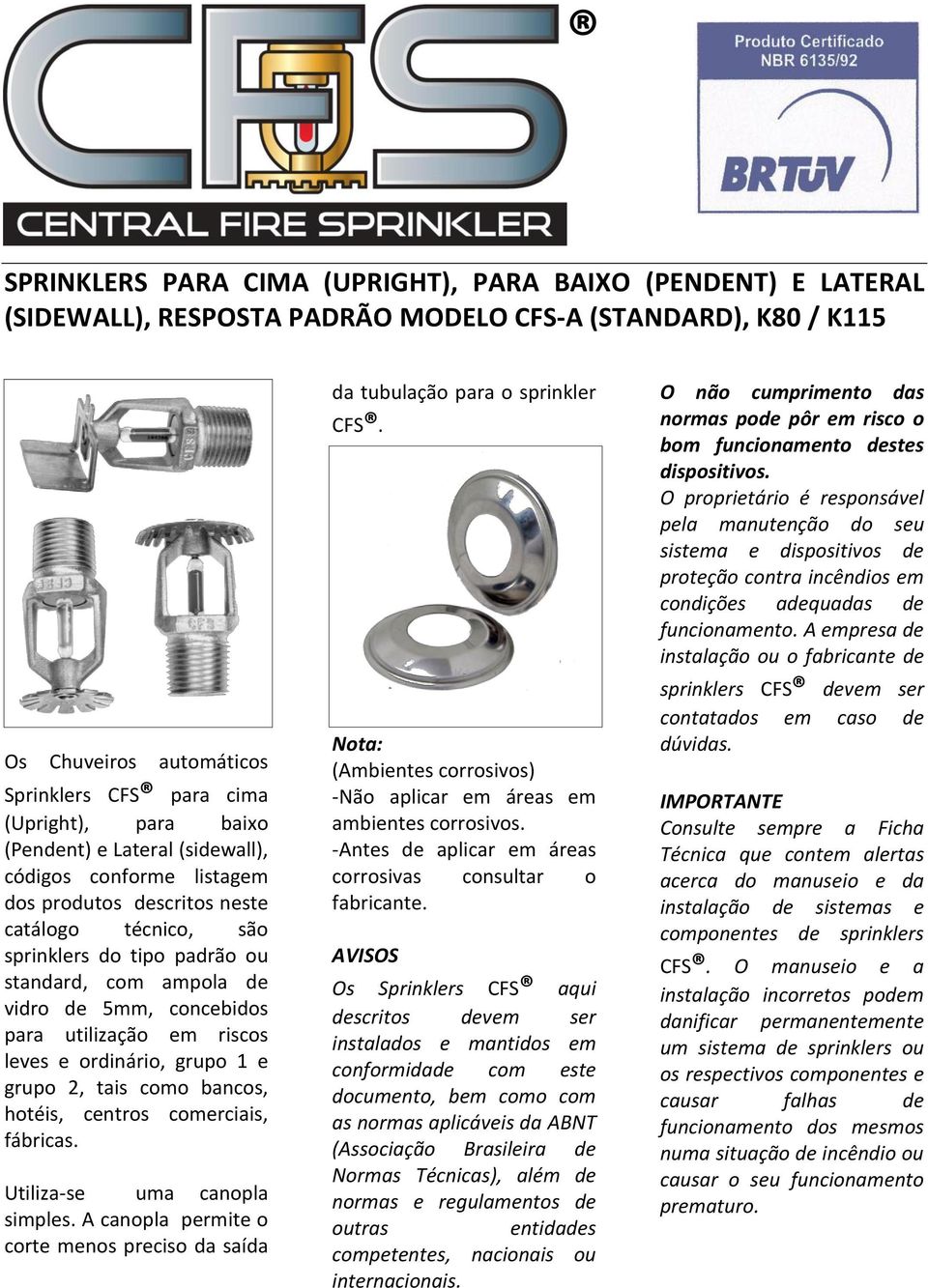 CFS®
CENTRAL FIRE SPRINKLER

Produto Certificado
NBR 6135/92
BRTÜV

SPRINKLERS PARA CIMA (UPRIGHT), PARA BAIXO (PENDENT) E LATERAL (SIDEWALL), RESPOSTA PADRÃO MODELO CFS-A (STANDARD), K80 / K115

Os Chuveiros automáticos Sprinklers CFS® para cima (Upright), para baixo (Pendent) e Lateral (sidewall), códigos conforme listagem dos produtos descritos neste catálogo técnico, são sprinklers do tipo padrão ou standard, com ampola de vidro de 5mm, concebidos para utilização em riscos leves e ordinário, grupo 1 e grupo 2, tais como bancos, hotéis, centros comerciais, fábricas.

Utiliza-se uma canopla simples. A canopla permite o corte menos preciso da saída da tubulação para o sprinkler CFS®.

Nota:
(Ambientes corrosivos)
-Não aplicar em áreas em ambientes corrosivos.
-Antes de aplicar em áreas corrosivas consultar o fabricante.

AVISOS
Os Sprinklers CFS® aqui descritos devem ser instalados e mantidos em conformidade com este documento, bem como com as normas aplicáveis da ABNT (Associação Brasileira de Normas Técnicas), além de normas e regulamentos de outras entidades competentes, nacionais ou internacionais.

O não cumprimento das normas pode pôr em risco o bom funcionamento destes dispositivos.
O proprietário é responsável pela manutenção do seu sistema e dispositivos de proteção contra incêndios em condições adequadas de funcionamento. A empresa de instalação ou o fabricante de sprinklers CFS® devem ser contatados em caso de dúvidas.

IMPORTANTE
Consulte sempre a Ficha Técnica que contem alertas acerca do manuseio e da instalação de sistemas e componentes de sprinklers CFS®. O manuseio e a instalação incorretos podem danificar permanentemente um sistema de sprinklers ou os respectivos componentes e causar falhas de funcionamento dos mesmos numa situação de incêndio ou causar o seu funcionamento prematuro.